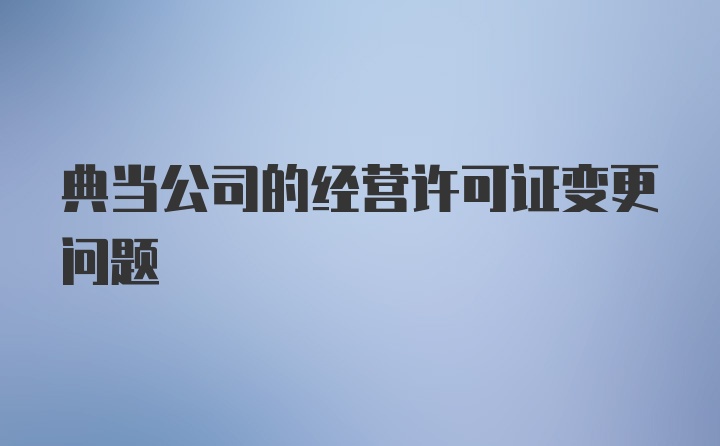 典当公司的经营许可证变更问题